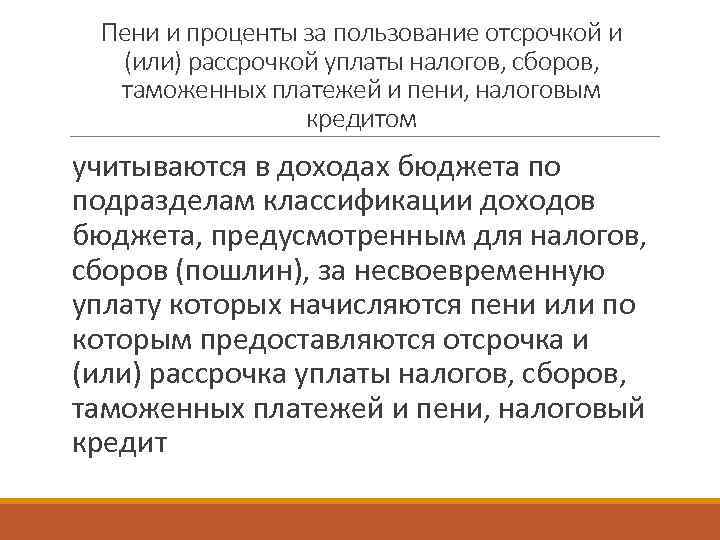 Пени и проценты за пользование отсрочкой и (или) рассрочкой уплаты налогов, сборов, таможенных платежей и пени, налоговым кредитом

учитываются в доходах бюджета по подразделам классификации доходов бюджета, предусмотренным для налогов, сборов (пошлин), за несвоевременную уплату которых начисляются пени или по которым предоставляются отсрочка и (или) рассрочка уплаты налогов, сборов, таможенных платежей и пени, налоговый кредит